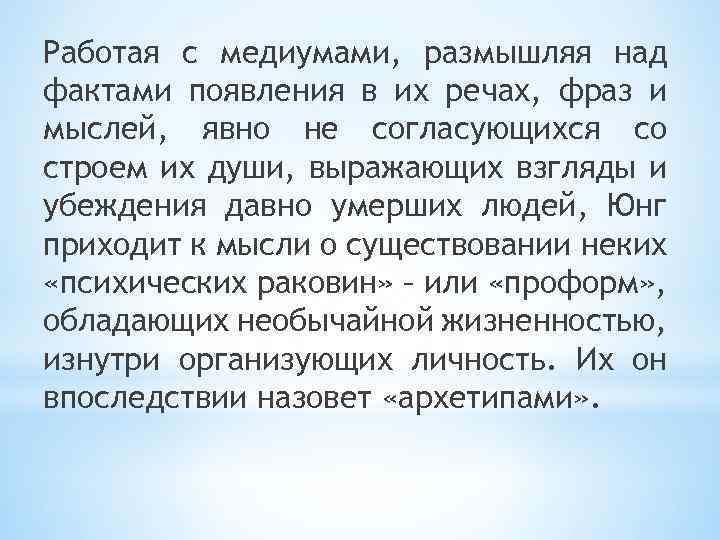 Работая с медиумами, размышляя над фактами появления в их речах, фраз и мыслей, явно не согласующихся со строем их души, выражающих взгляды и убеждения давно умерших людей, Юнг приходит к мысли о существовании неких «психических раковин» – или «проформ», обладающих необычайной жизненностью, изнутри организующих личность. Их он впоследствии назовет «архетипами».